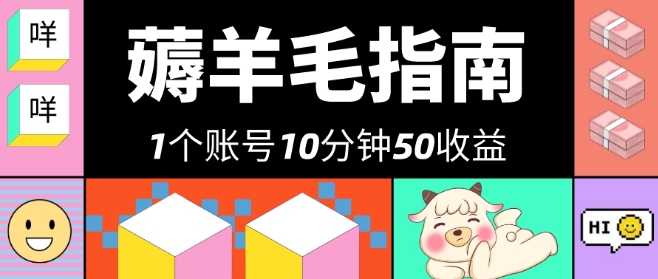 咩

咩

薅羊毛指南

1个账号10分钟50收益

HI